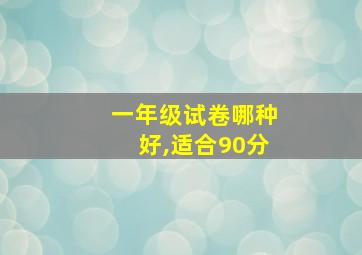 一年级试卷哪种好,适合90分